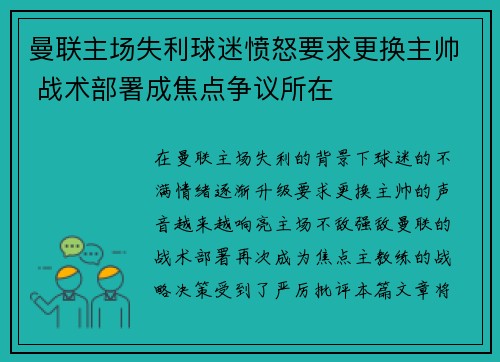 曼联主场失利球迷愤怒要求更换主帅 战术部署成焦点争议所在

在曼联主场失利的背景下球迷的不满情绪逐渐升级要求更换主帅的声音越来越响亮主场不敌强敌曼联的战术部署再次成为焦点主教练的战略决策受到了严厉批评本篇文章将